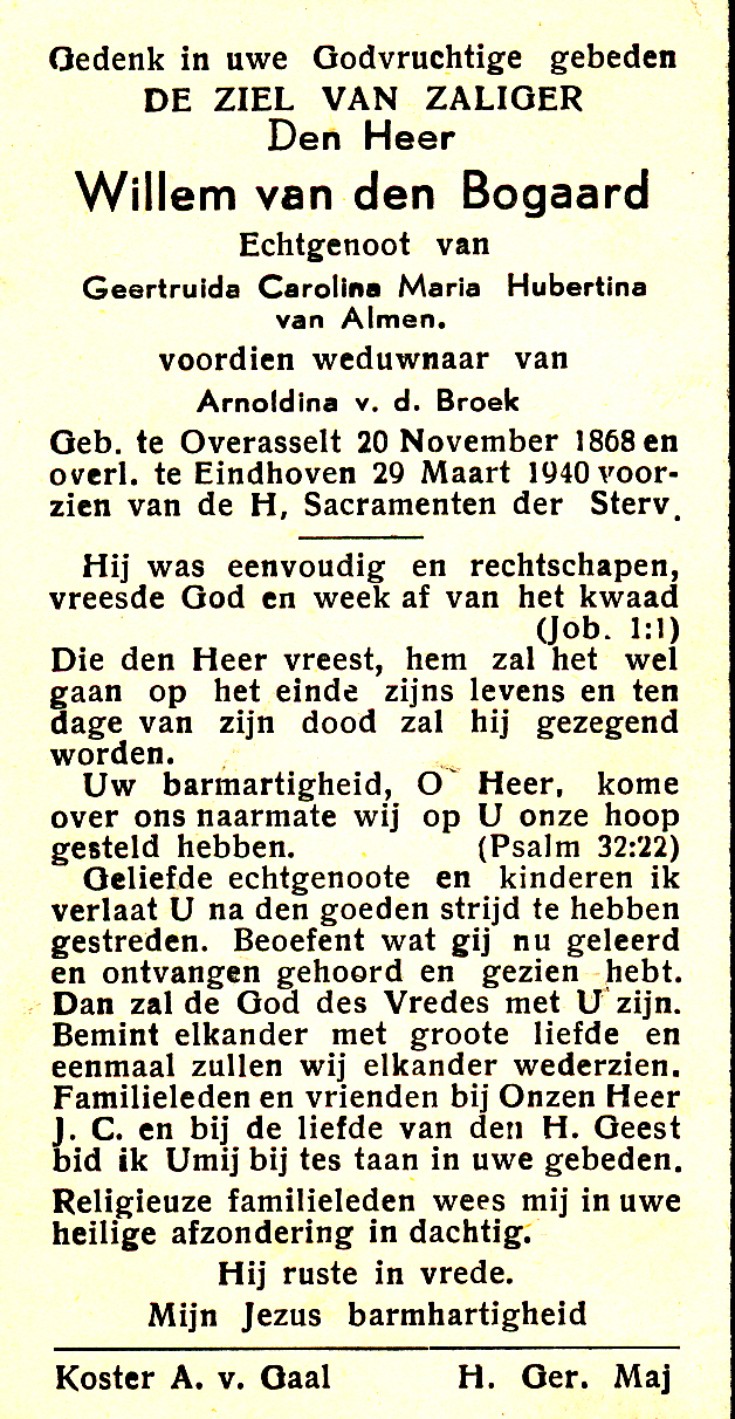 Gedenk in uwe Godvruchtige gebeden
DE ZIEL VAN ZALIGER
Den Heer
Willem van den Bogaard
Echtgenoot van
Geertruida Carolina Maria Hubertina van Almen.
voordien weduwnaar van
Arnoldina v. d. Broek
Geb. te Overasselt 20 November 1868 en overl. te Eindhoven 29 Maart 1940 voorzien van de H, Sacramenten der Sterv.

Hij was eenvoudig en rechtschapen, vreesde God en week af van het kwaad (Job. 1:1)
Die den Heer vreest, hem zal het wel gaan op het einde zijns levens en ten dage van zijn dood zal hij gezegend worden.
Uw barmartigheid, O Heer, kome over ons naarmate wij op U onze hoop gesteld hebben. (Psalm 32:22)
Geliefde echtgenoote en kinderen ik verlaat U na den goeden strijd te hebben gestreden. Beoefent wat gij nu geleerd en ontvangen gehoord en gezien hebt. Dan zal de God des Vredes met U zijn. Bemint elkander met groote liefde en eenmaal zullen wij elkander wederzien. Familieleden en vrienden bij Onzen Heer J. C. en bij de liefde van den H. Geest bid ik Umij bij tes taan in uwe gebeden.
Religieuze familieleden wees mij in uwe heilige afzondering in dachtig.
Hij ruste in vrede.
Mijn Jezus barmhartigheid

Koster A. v. Gaal H. Ger. Maj